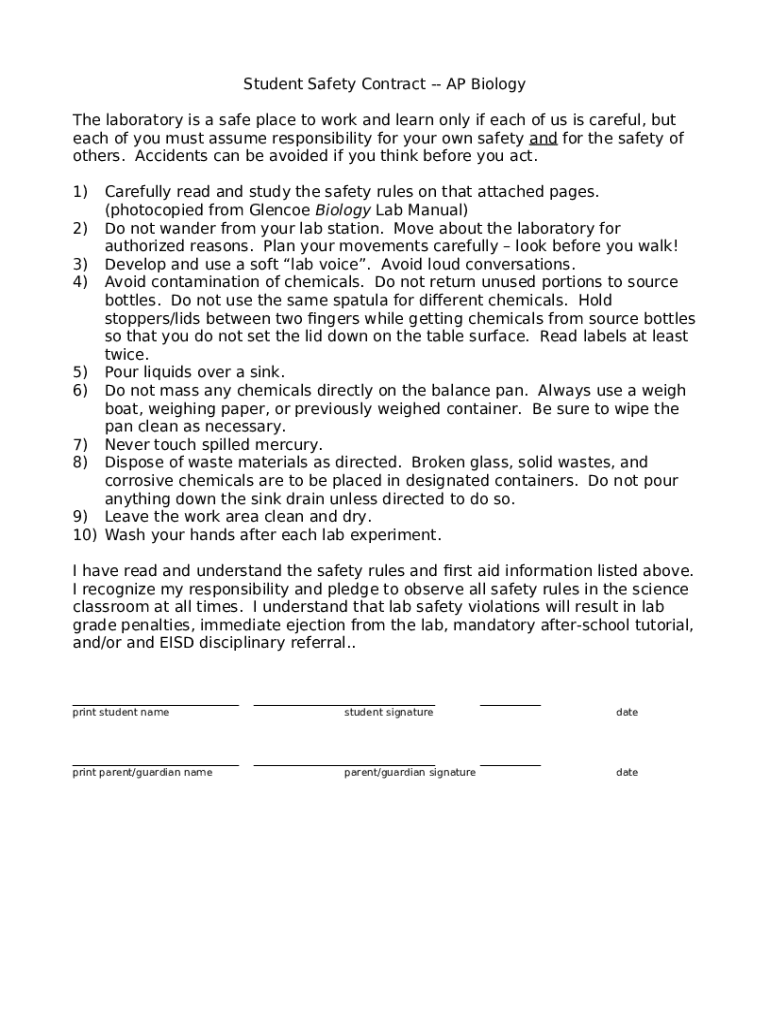 Student Safety Contract -- AP Biology

The laboratory is a safe place to work and learn only if each of us is careful, but each of you must assume responsibility for your own safety and for the safety of others. Accidents can be avoided if you think before you act.

1) Carefully read and study the safety rules on that attached pages. (photocopied from Glencoe Biology Lab Manual)
2) Do not wander from your lab station. Move about the laboratory for authorized reasons. Plan your movements carefully – look before you walk!
3) Develop and use a soft “lab voice”. Avoid loud conversations.
4) Avoid contamination of chemicals. Do not return unused portions to source bottles. Do not use the same spatula for different chemicals. Hold stoppers/lids between two fingers while getting chemicals from source bottles so that you do not set the lid down on the table surface. Read labels at least twice.
5) Pour liquids over a sink.
6) Do not mass any chemicals directly on the balance pan. Always use a weigh boat, weighing paper, or previously weighed container. Be sure to wipe the pan clean as necessary.
7) Never touch spilled mercury.
8) Dispose of waste materials as directed. Broken glass, solid wastes, and corrosive chemicals are to be placed in designated containers. Do not pour anything down the sink drain unless directed to do so.
9) Leave the work area clean and dry.
10) Wash your hands after each lab experiment.

I have read and understand the safety rules and first aid information listed above. I recognize my responsibility and pledge to observe all safety rules in the science classroom at all times. I understand that lab safety violations will result in lab grade penalties, immediate ejection from the lab, mandatory after-school tutorial, and/or and EISD disciplinary referral..

print student name student signature date

print parent/guardian name parent/guardian signature date